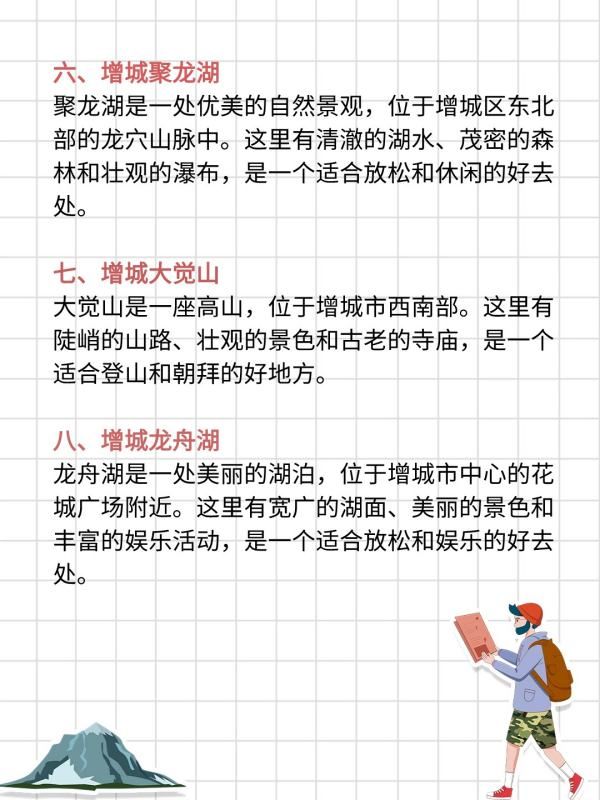 六、增城聚龙湖
聚龙湖是一处优美的自然景观，位于增城区东北部的龙穴山脉中。这里有清澈的湖水、茂密的森林和壮观的瀑布，是一个适合放松和休闲的好去处。

七、增城大觉山
大觉山是一座高山，位于增城市西南部。这里有陡峭的山路、壮观的景色和古老的寺庙，是一个适合登山和朝拜的好地方。

八、增城龙舟湖
龙舟湖是一处美丽的湖泊，位于增城市中心的花城广场附近。这里有宽广的湖面、美丽的景色和丰富的娱乐活动，是一个适合放松和娱乐的好去处。